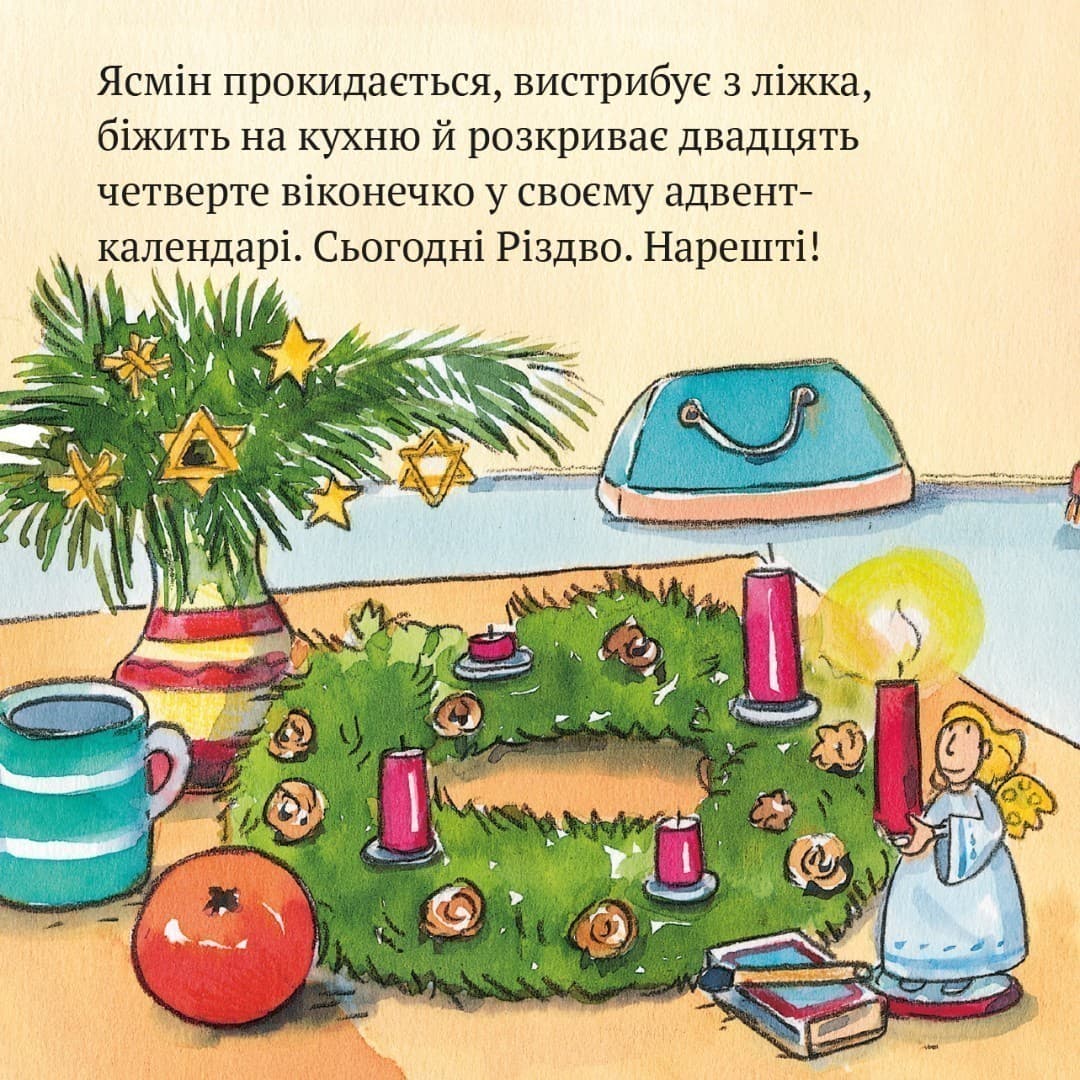 Ясмін прокидається, вистрибує з ліжка, біжить на кухню й розкриває двадцять четверте віконечко у своєму адвент-календарі. Сьогодні Різдво. Нарешті!